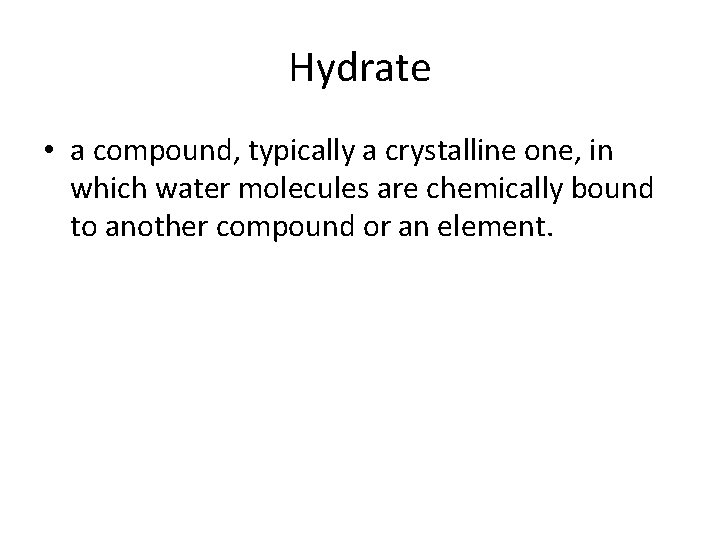 Hydrate

• a compound, typically a crystalline one, in which water molecules are chemically bound to another compound or an element.